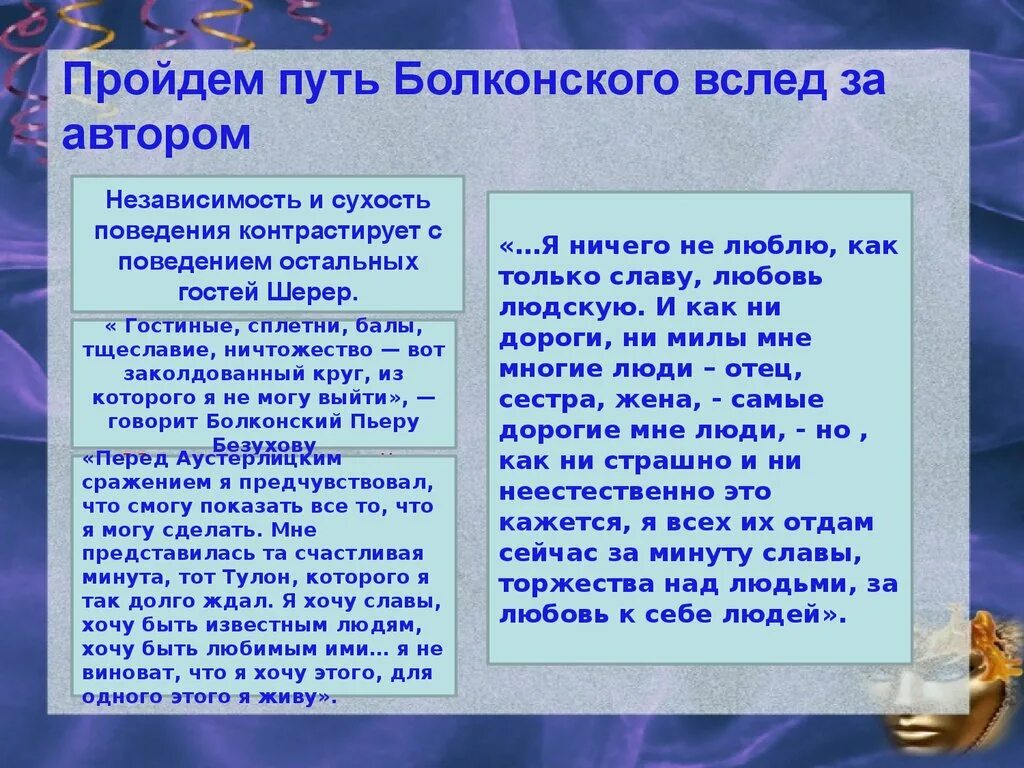 Пройдем путь Болконского вслед за автором

Независимость и сухость поведения контрастирует с поведением остальных гостей Шерер.

« Гостиные, сплетни, балы, тщеславие, ничтожество — вот заколдованный круг, из которого я не могу выйти», — говорит Болконский Пьеру Безухову

«Перед Аустерлицким сражением я предчувствовал, что смогу показать все то, что я могу сделать. Мне представилась та счастливая минута, тот Тулон, которого я так долго ждал. Я хочу славы, хочу быть известным людям, хочу быть любимым ими… я не виноват, что я хочу этого, для одного этого я живу».

«…Я ничего не люблю, как только славу, любовь людскую. И как ни дороги, ни милы мне многие люди – отец, сестра, жена, - самые дорогие мне люди, - но , как ни страшно и ни неестественно это кажется, я всех их отдам сейчас за минуту славы, торжества над людьми, за любовь к себе людей».